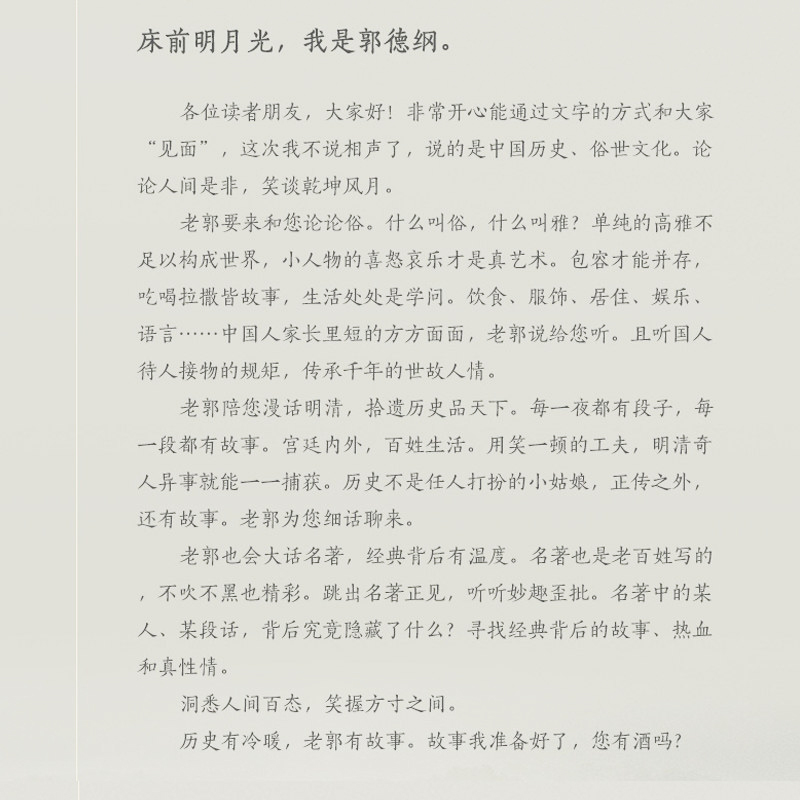 床前明月光，我是郭德纲。

各位读者朋友，大家好！非常开心能通过文字的方式和大家“见面”，这次我不说相声了，说的是中国历史、俗世文化。论论人间是非，笑谈乾坤风月。

老郭要来和您论论俗。什么叫俗，什么叫雅？单纯的高雅不足以构成世界，小人物的喜怒哀乐才是真艺术。包容才能并存，吃喝拉撒皆故事，生活处处是学问。饮食、服饰、居住、娱乐、语言……中国人家长里短的方方面面，老郭说给您听。且听国人待人接物的规矩，传承千年的世故人情。

老郭陪您漫话明清，拾遗历史品天下。每一夜都有段子，每一段都有故事。宫廷内外，百姓生活。用笑一顿的工夫，明清奇人异事就能一一捕获。历史不是任人打扮的小姑娘，正传之外，还有故事。老郭为您细话聊来。

老郭也会大话名著，经典背后有温度。名著也是老百姓写的，不吹不黑也精彩。跳出名著正见，听听妙趣歪批。名著中的某人、某段话，背后究竟隐藏了什么？寻找经典背后的故事、热血和真性情。

洞悉人间百态，笑握方寸之间。

历史有冷暖，老郭有故事。故事我准备好了，您有酒吗？